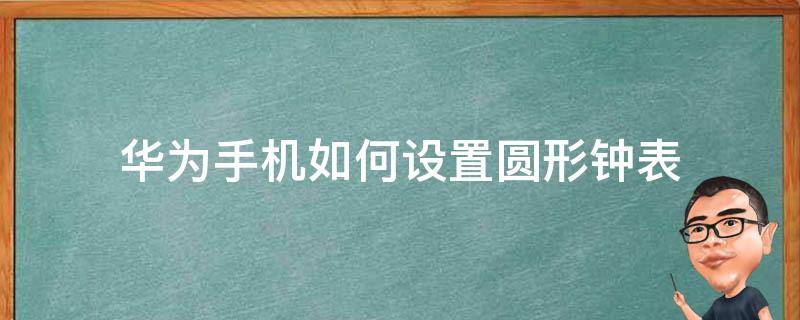 华为手机如何设置圆形钟表